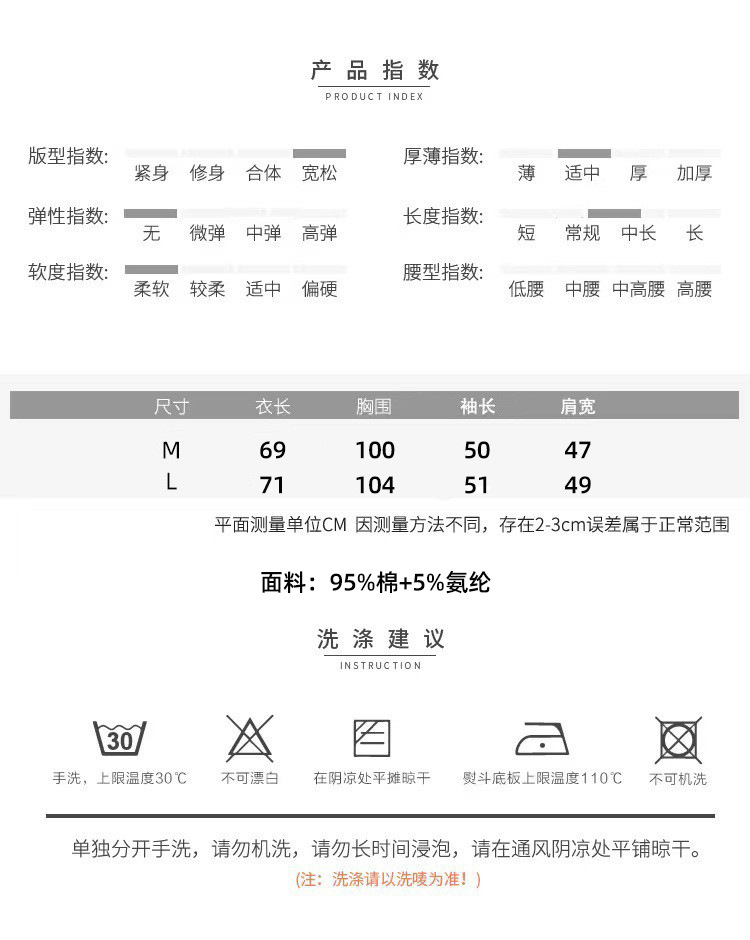 产品指数
PRODUCT INDEX

版型指数: 紧身 修身 合体 宽松

弹性指数: 无 微弹 中弹 高弹

软度指数: 柔软 较柔 适中 偏硬

厚薄指数: 薄 适中 厚 加厚

长度指数: 短 常规 中长 长

腰型指数: 低腰 中腰 中高腰 高腰

| 尺寸 | 衣长 | 胸围 | 袖长 | 肩宽 |
|---|---|---|---|---|
| M | 69 | 100 | 50 | 47 |
| L | 71 | 104 | 51 | 49 |

平面测量单位CM 因测量方法不同，存在2-3cm误差属于正常范围

面料：95%棉+5%氨纶

洗涤建议
INSTRUCTION

30
手洗，上限温度30℃

不可漂白

在阴凉处平摊晾干

熨斗底板上限温度110℃

不可机洗

单独分开手洗，请勿机洗，请勿长时间浸泡，请在通风阴凉处平铺晾干。

(注：洗涤请以洗唛为准！)